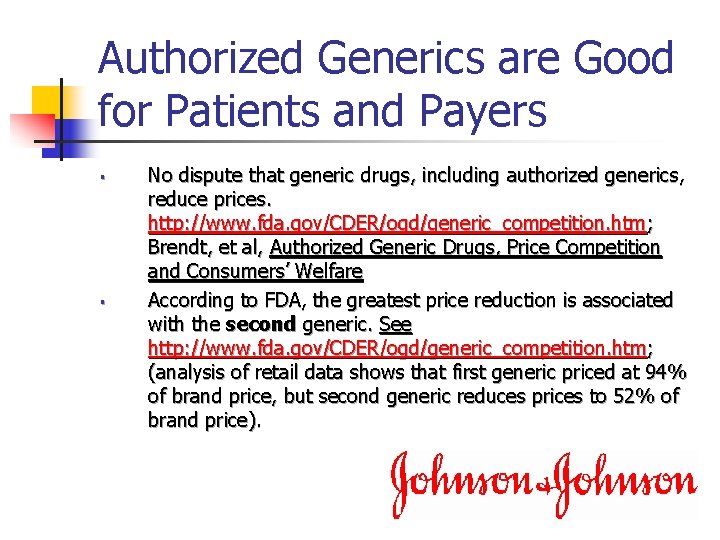 Authorized Generics are Good for Patients and Payers

• No dispute that generic drugs, including authorized generics, reduce prices. http://www.fda.gov/CDER/ogd/generic_competition.htm; Brendt, et al, Authorized Generic Drugs, Price Competition and Consumers' Welfare

• According to FDA, the greatest price reduction is associated with the second generic. See http://www.fda.gov/CDER/ogd/generic_competition.htm; (analysis of retail data shows that first generic priced at 94% of brand price, but second generic reduces prices to 52% of brand price).

Johnson & Johnson